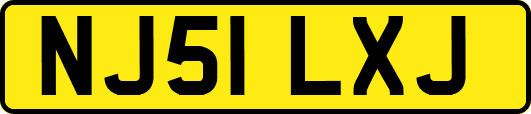 NJ51 LXJ